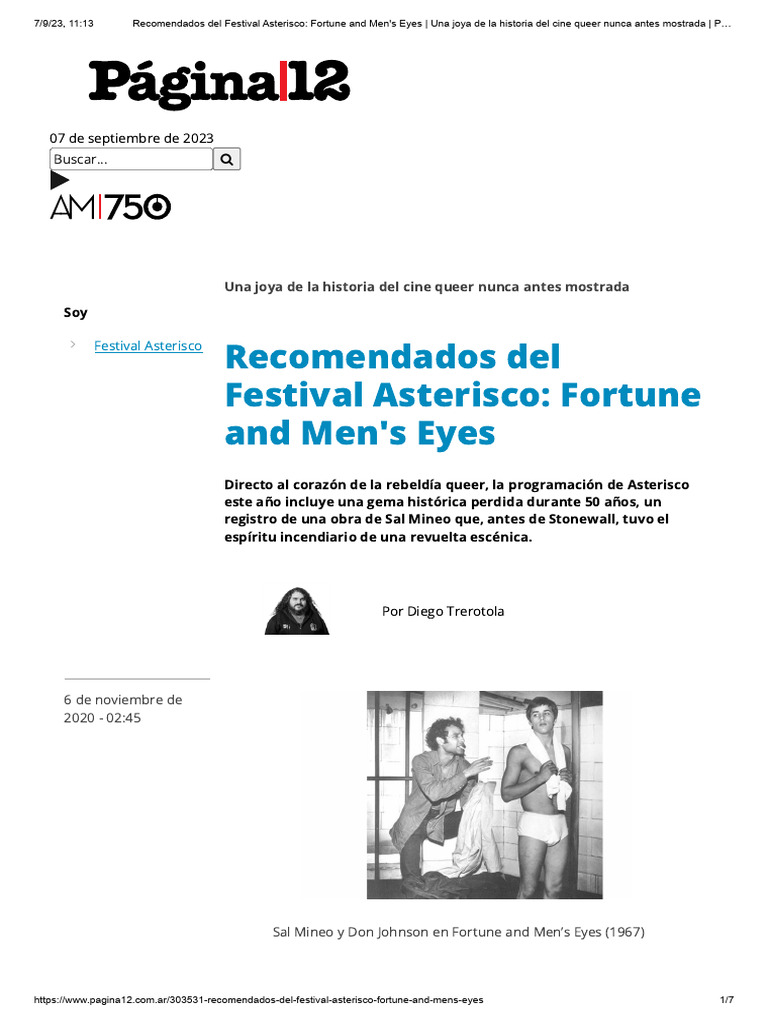 7/9/23, 11:13 Recomendados del Festival Asterisco: Fortune and Men's Eyes | Una joya de la historia del cine queer nunca antes mostrada | P…

Página|12

07 de septiembre de 2023

Buscar...

AM|750

Una joya de la historia del cine queer nunca antes mostrada

Soy

Festival Asterisco

Recomendados del Festival Asterisco: Fortune and Men's Eyes

Directo al corazón de la rebeldía queer, la programación de Asterisco este año incluye una gema histórica perdida durante 50 años, un registro de una obra de Sal Mineo que, antes de Stonewall, tuvo el espíritu incendiario de una revuelta escénica.

Por Diego Trerotola

6 de noviembre de 2020 - 02:45

Sal Mineo y Don Johnson en Fortune and Men's Eyes (1967)

https://www.pagina12.com.ar/303531-recomendados-del-festival-asterisco-fortune-and-mens-eyes 1/7